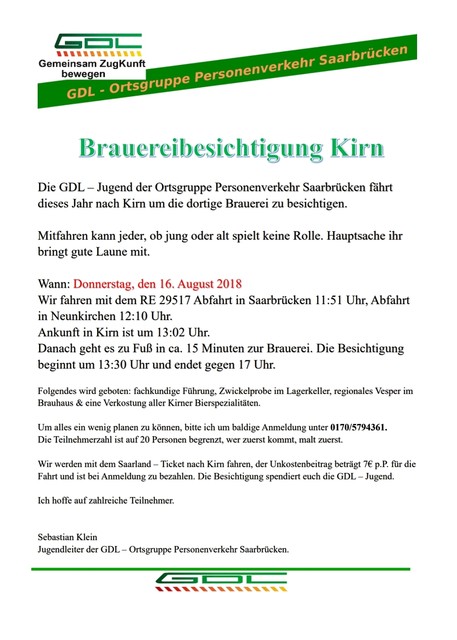 GDL

Gemeinsam ZugKunft bewegen

GDL - Ortsgruppe Personenverkehr Saarbrücken

Brauereibesichtigung Kirn

Die GDL – Jugend der Ortsgruppe Personenverkehr Saarbrücken fährt dieses Jahr nach Kirn um die dortige Brauerei zu besichtigen.

Mitfahren kann jeder, ob jung oder alt spielt keine Rolle. Hauptsache ihr bringt gute Laune mit.

Wann: Donnerstag, den 16. August 2018
Wir fahren mit dem RE 29517 Abfahrt in Saarbrücken 11:51 Uhr, Abfahrt in Neunkirchen 12:10 Uhr.
Ankunft in Kirn ist um 13:02 Uhr.
Danach geht es zu Fuß in ca. 15 Minuten zur Brauerei. Die Besichtigung beginnt um 13:30 Uhr und endet gegen 17 Uhr.

Folgendes wird geboten: fachkundige Führung, Zwickelprobe im Lagerkeller, regionales Vesper im Brauhaus & eine Verkostung aller Kirner Bierspezialitäten.

Um alles ein wenig planen zu können, bitte ich um baldige Anmeldung unter 0170/5794361.
Die Teilnehmerzahl ist auf 20 Personen begrenzt, wer zuerst kommt, malt zuerst.

Wir werden mit dem Saarland – Ticket nach Kirn fahren, der Unkostenbeitrag beträgt 7€ p.P. für die Fahrt und ist bei Anmeldung zu bezahlen. Die Besichtigung spendiert euch die GDL – Jugend.

Ich hoffe auf zahlreiche Teilnehmer.

Sebastian Klein
Jugendleiter der GDL – Ortsgruppe Personenverkehr Saarbrücken.

GDL